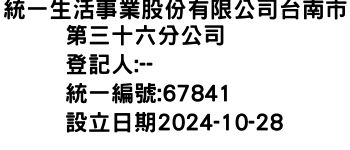 統一生活事業股份有限公司台南市第三十六分公司
登記人:--
統一編號:67841
設立日期2024-10-28